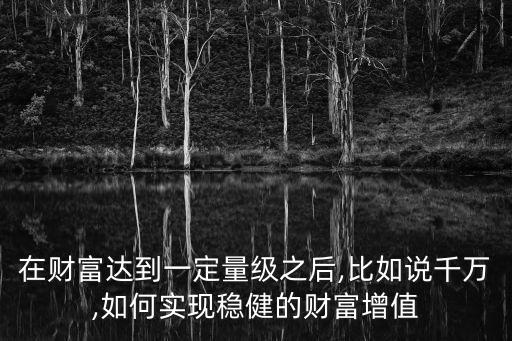 在财富达到一定量级之后,比如说千万,如何实现稳健的财富增值